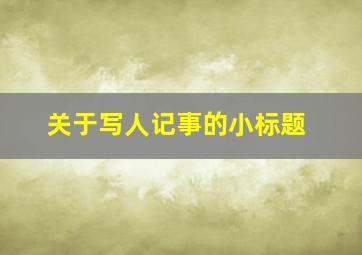 关于写人记事的小标题